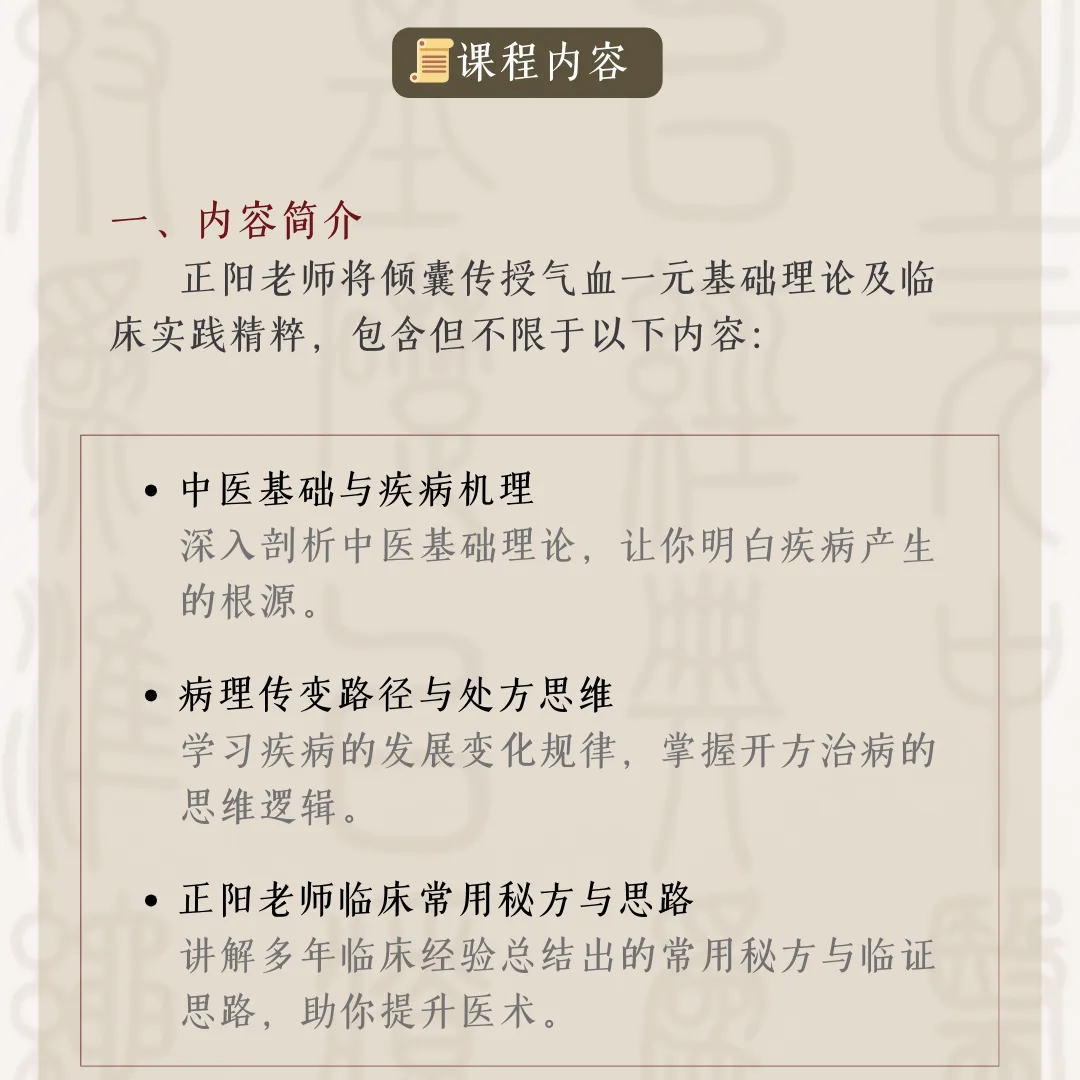 课程内容

一、内容简介

正阳老师将倾囊传授气血一元基础理论及临床实践精粹，包含但不限于以下内容：

• 中医基础与疾病机理
深入剖析中医基础理论，让你明白疾病产生的根源。

• 病理传变路径与处方思维
学习疾病的发展变化规律，掌握开方治病的思维逻辑。

• 正阳老师临床常用秘方与思路
讲解多年临床经验总结出的常用秘方与临证思路，助你提升医术。